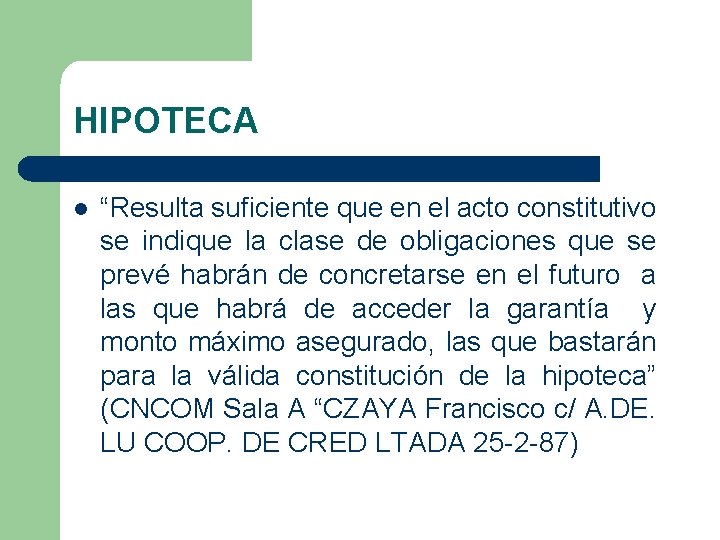 HIPOTECA

• "Resulta suficiente que en el acto constitutivo se indique la clase de obligaciones que se prevé habrán de concretarse en el futuro a las que habrá de acceder la garantía y monto máximo asegurado, las que bastarán para la válida constitución de la hipoteca" (CNCOM Sala A "CZAYA Francisco c/ A.DE. LU COOP. DE CRED LTADA 25-2-87)